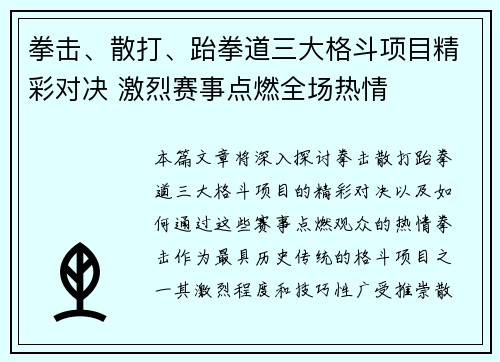 拳击、散打、跆拳道三大格斗项目精彩对决 激烈赛事点燃全场热情

本篇文章将深入探讨拳击散打跆拳道三大格斗项目的精彩对决以及如何通过这些赛事点燃观众的热情拳击作为最具历史传统的格斗项目之一其激烈程度和技巧性广受推崇散